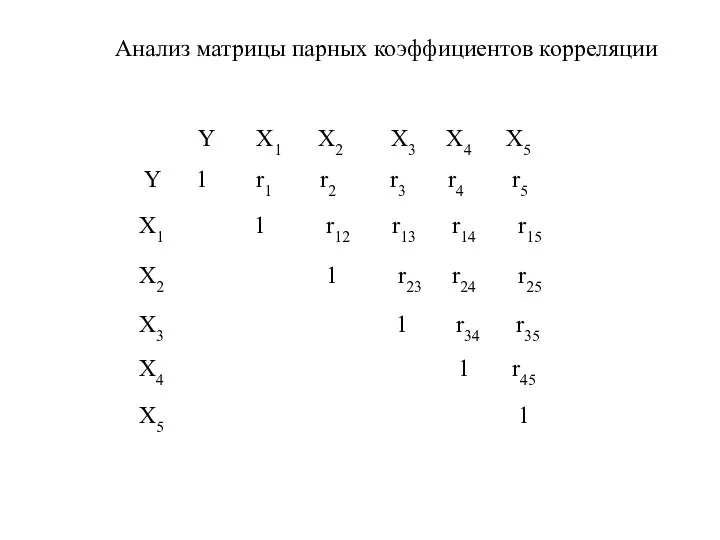 Анализ матрицы парных коэффициентов корреляции

|  | Y | $X_1$ | $X_2$ | $X_3$ | $X_4$ | $X_5$ |
|---|---|---|---|---|---|---|
| Y | 1 | $r_1$ | $r_2$ | $r_3$ | $r_4$ | $r_5$ |
| $X_1$ |  | 1 | $r_{12}$ | $r_{13}$ | $r_{14}$ | $r_{15}$ |
| $X_2$ |  |  | 1 | $r_{23}$ | $r_{24}$ | $r_{25}$ |
| $X_3$ |  |  |  | 1 | $r_{34}$ | $r_{35}$ |
| $X_4$ |  |  |  |  | 1 | $r_{45}$ |
| $X_5$ |  |  |  |  |  | 1 |